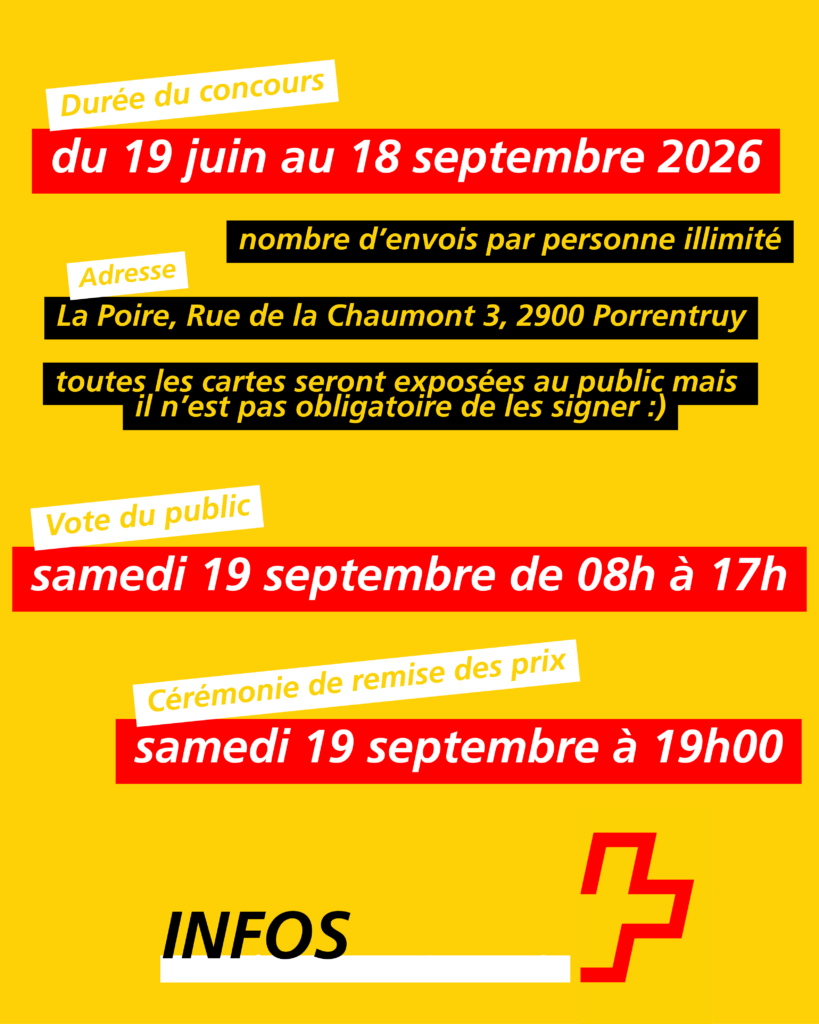 Durée du concours

du 19 juin au 18 septembre 2026

nombre d’envois par personne illimité

Adresse

La Poire, Rue de la Chaumont 3, 2900 Porrentruy

toutes les cartes seront exposées au public mais il n’est pas obligatoire de les signer :)

Vote du public

samedi 19 septembre de 08h à 17h

Cérémonie de remise des prix

samedi 19 septembre à 19h00

INFOS